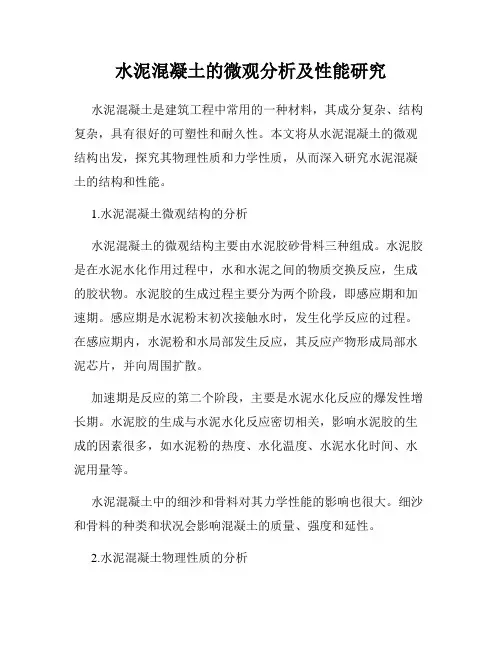 水泥混凝土的微观分析及性能研究

水泥混凝土是建筑工程中常用的一种材料，其成分复杂、结构复杂，具有很好的可塑性和耐久性。本文将从水泥混凝土的微观结构出发，探究其物理性质和力学性质，从而深入研究水泥混凝土的结构和性能。

1.水泥混凝土微观结构的分析

水泥混凝土的微观结构主要由水泥胶砂骨料三种组成。水泥胶是在水泥水化作用过程中，水和水泥之间的物质交换反应，生成的胶状物。水泥胶的生成过程主要分为两个阶段，即感应期和加速期。感应期是水泥粉末初次接触水时，发生化学反应的过程。在感应期内，水泥粉和水局部发生反应，其反应产物形成局部水泥芯片，并向周围扩散。

加速期是反应的第二个阶段，主要是水泥水化反应的爆发性增长期。水泥胶的生成与水泥水化反应密切相关，影响水泥胶的生成的因素很多，如水泥粉的热度、水化温度、水泥水化时间、水泥用量等。

水泥混凝土中的细沙和骨料对其力学性能的影响也很大。细沙和骨料的种类和状况会影响混凝土的质量、强度和延性。

2.水泥混凝土物理性质的分析